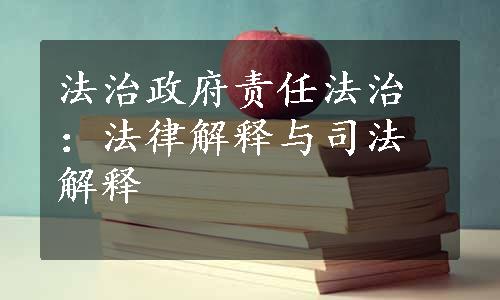 法治政府责任法治：法律解释与司法解释